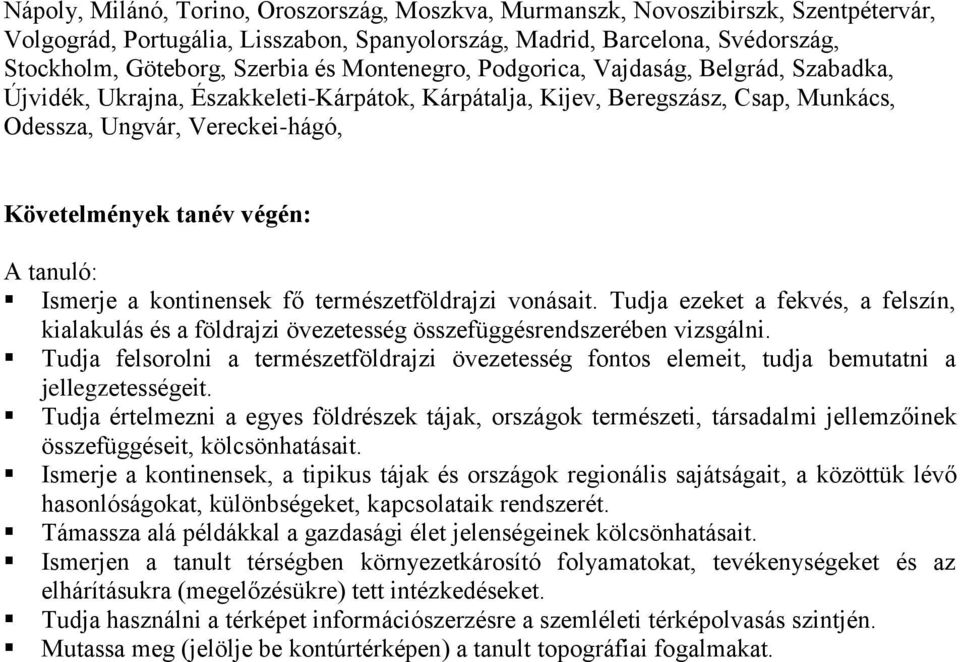 Nápoly, Milánó, Torino, Oroszország, Moszkva, Murmanszk, Novoszibirszk, Szentpétervár, Volgográd, Portugália, Lisszabon, Spanyolország, Madrid, Barcelona, Svédország, Stockholm, Göteborg, Szerbia és Montenegro, Podgorica, Vajdaság, Belgrád, Szabadka, Újvidék, Ukrajna, Északkeleti-Kárpátok, Kárpátalja, Kijev, Beregszász, Csap, Munkács, Odessza, Ungvár, Vereckei-hágó,

Követelmények tanév végén:

A tanuló:
▪ Ismerje a kontinensek fő természetföldrajzi vonásait. Tudja ezeket a fekvés, a felszín, kialakulás és a földrajzi övezetesség összefüggésrendszerében vizsgálni.
▪ Tudja felsorolni a természetföldrajzi övezetesség fontos elemeit, tudja bemutatni a jellegzetességeit.
▪ Tudja értelmezni a egyes földrészek tájak, országok természeti, társadalmi jellemzőinek összefüggéseit, kölcsönhatásait.
▪ Ismerje a kontinensek, a tipikus tájak és országok regionális sajátságait, a közöttük lévő hasonlóságokat, különbségeket, kapcsolataik rendszerét.
▪ Támassza alá példákkal a gazdasági élet jelenségeinek kölcsönhatásait.
▪ Ismerjen a tanult térségben környezetkárosító folyamatokat, tevékenységeket és az elhárításukra (megelőzésükre) tett intézkedéseket.
▪ Tudja használni a térképet információszerzésre a szemléleti térképolvasás szintjén.
▪ Mutassa meg (jelölje be kontúrtérképen) a tanult topográfiai fogalmakat.